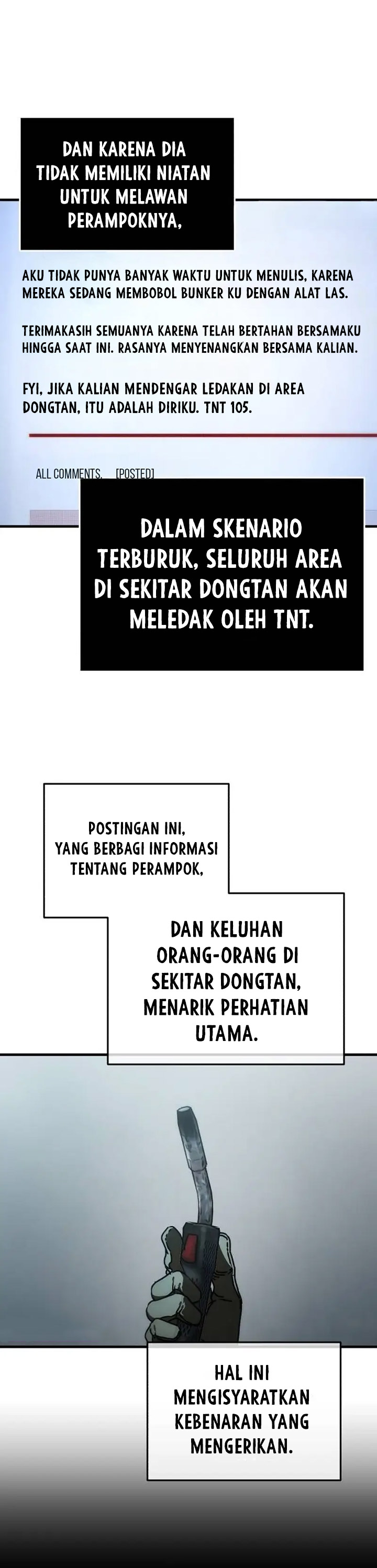 DAN KARENA DIA TIDAK MEMILIKI NIATAN UNTUK MELAWAN PERAMPOKNYA,

AKU TIDAK PUNYA BANYAK WAKTU UNTUK MENULIS, KARENA MEREKA SEDANG MEMBOBOL BUNKER KU DENGAN ALAT LAS.

TERIMAKASIH SEMUANYA KARENA TELAH BERTAHAN BERSAMAKU HINGGA SAAT INI. RASANYA MENYENANGKAN BERSAMA KALIAN.

FYI, JIKA KALIAN MENDENGAR LEDAKAN DI AREA DONGTAN, ITU ADALAH DIRIKU. TNT 105.

ALL COMMENTS. [POSTED]

DALAM SKENARIO TERBURUK, SELURUH AREA DI SEKITAR DONGTAN AKAN MELEDAK OLEH TNT.

POSTINGAN INI, YANG BERBAGI INFORMASI TENTANG PERAMPOK,

DAN KELUHAN ORANG-ORANG DI SEKITAR DONGTAN, MENARIK PERHATIAN UTAMA.

HAL INI MENGISYARATKAN KEBENARAN YANG MENGERIKAN.